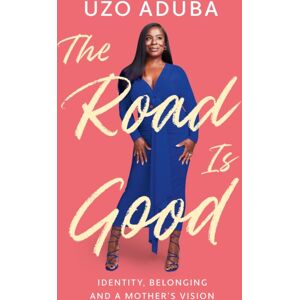 UZO ADUBA

The Road Is Good

IDENTITY, BELONGING AND A MOTHER'S VISION